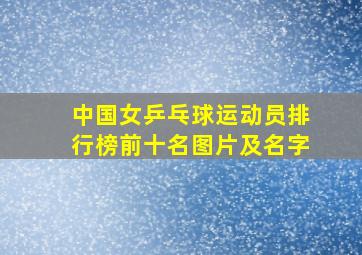 中国女乒乓球运动员排行榜前十名图片及名字